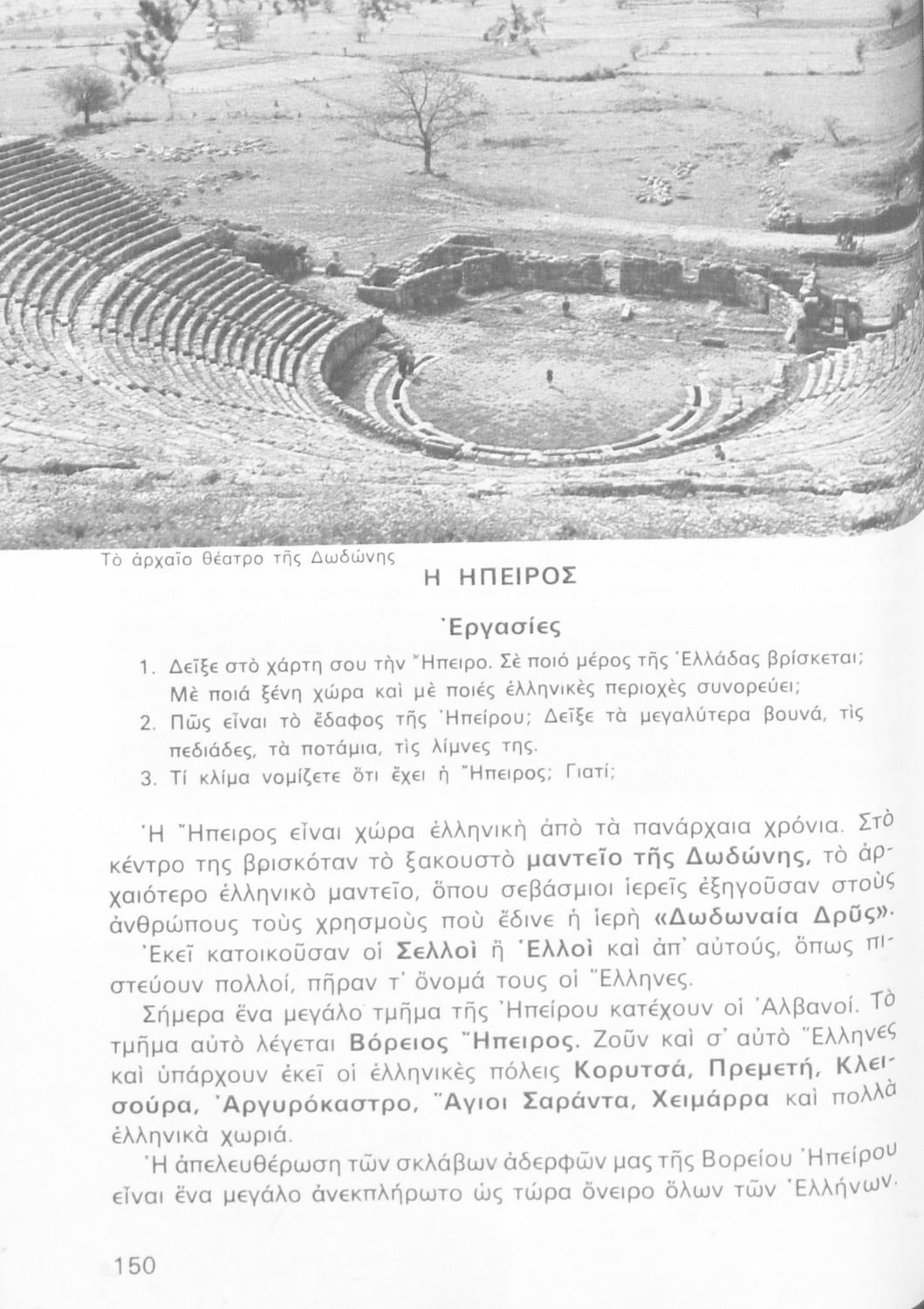 Τὸ ἀρχαῖο θέατρο τῆς Δωδώνης

Η ΗΠΕΙΡΟΣ

Ἐργασίες

1. Δεῖξε στὸ χάρτη σου τὴν Ἤπειρο. Σὲ ποιό μέρος τῆς Ἑλλάδας βρίσκεται; Μὲ ποιά ξένη χώρα καὶ μὲ ποιές ἑλληνικὲς περιοχὲς συνορεύει;
2. Πῶς εἶναι τὸ ἔδαφος τῆς Ἠπείρου; Δεῖξε τὰ μεγαλύτερα βουνά, τὶς πεδιάδες, τὰ ποτάμια, τὶς λίμνες της.
3. Τί κλίμα νομίζετε ὅτι ἔχει ἡ Ἤπειρος; Γιατί;

Ἡ Ἤπειρος εἶναι χώρα ἑλληνικὴ ἀπὸ τὰ πανάρχαια χρόνια. Στὸ κέντρο της βρισκόταν τὸ ξακουστὸ μαντεῖο τῆς Δωδώνης, τὸ ἀρχαιότερο ἑλληνικὸ μαντεῖο, ὅπου σεβάσμιοι ἱερεῖς ἐξηγοῦσαν στοὺς ἀνθρώπους τοὺς χρησμοὺς ποὺ ἔδινε ἡ ἱερὴ «Δωδωναία Δρῦς».

Ἐκεῖ κατοικοῦσαν οἱ Σελλοὶ ἢ Ἑλλοὶ καὶ ἀπ' αὐτούς, ὅπως πιστεύουν πολλοί, πῆραν τ' ὄνομά τους οἱ Ἕλληνες.

Σήμερα ἕνα μεγάλο τμῆμα τῆς Ἠπείρου κατέχουν οἱ Ἀλβανοί. Τὸ τμῆμα αὐτὸ λέγεται Βόρειος Ἤπειρος. Ζοῦν καὶ σ' αὐτὸ Ἕλληνες καὶ ὑπάρχουν ἐκεῖ οἱ ἑλληνικὲς πόλεις Κορυτσά, Πρεμετή, Κλεισούρα, Ἀργυρόκαστρο, Ἅγιοι Σαράντα, Χειμάρρα καὶ πολλὰ ἑλληνικὰ χωριά.

Ἡ ἀπελευθέρωση τῶν σκλάβων ἀδερφῶν μας τῆς Βορείου Ἠπείρου εἶναι ἕνα μεγάλο ἀνεκπλήρωτο ὡς τώρα ὄνειρο ὅλων τῶν Ἑλλήνων.

150